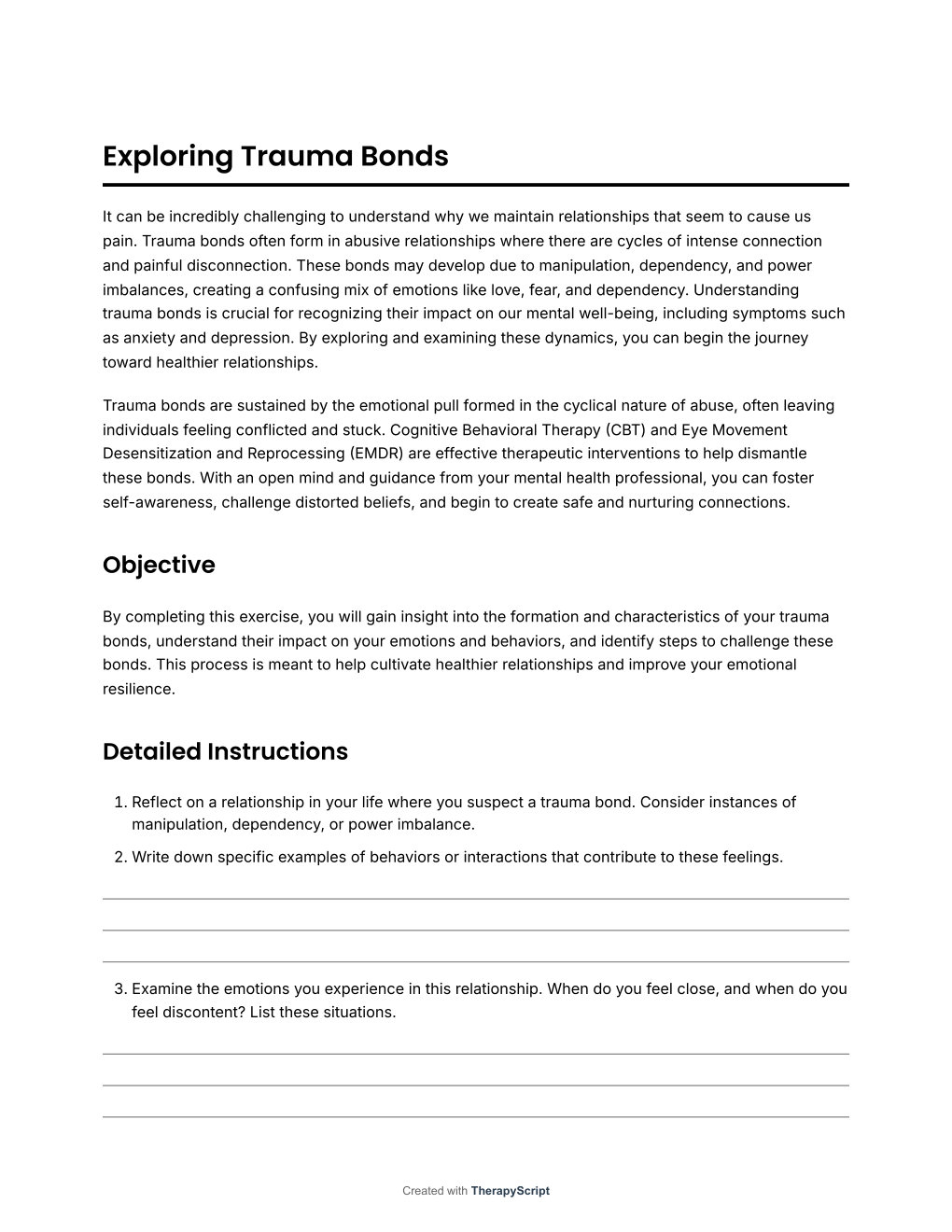 Exploring Trauma Bonds

It can be incredibly challenging to understand why we maintain relationships that seem to cause us pain. Trauma bonds often form in abusive relationships where there are cycles of intense connection and painful disconnection. These bonds may develop due to manipulation, dependency, and power imbalances, creating a confusing mix of emotions like love, fear, and dependency. Understanding trauma bonds is crucial for recognizing their impact on our mental well-being, including symptoms such as anxiety and depression. By exploring and examining these dynamics, you can begin the journey toward healthier relationships.

Trauma bonds are sustained by the emotional pull formed in the cyclical nature of abuse, often leaving individuals feeling conflicted and stuck. Cognitive Behavioral Therapy (CBT) and Eye Movement Desensitization and Reprocessing (EMDR) are effective therapeutic interventions to help dismantle these bonds. With an open mind and guidance from your mental health professional, you can foster self-awareness, challenge distorted beliefs, and begin to create safe and nurturing connections.

Objective

By completing this exercise, you will gain insight into the formation and characteristics of your trauma bonds, understand their impact on your emotions and behaviors, and identify steps to challenge these bonds. This process is meant to help cultivate healthier relationships and improve your emotional resilience.

Detailed Instructions

1. Reflect on a relationship in your life where you suspect a trauma bond. Consider instances of manipulation, dependency, or power imbalance.
2. Write down specific examples of behaviors or interactions that contribute to these feelings.

3. Examine the emotions you experience in this relationship. When do you feel close, and when do you feel discontent? List these situations.

Created with TherapyScript